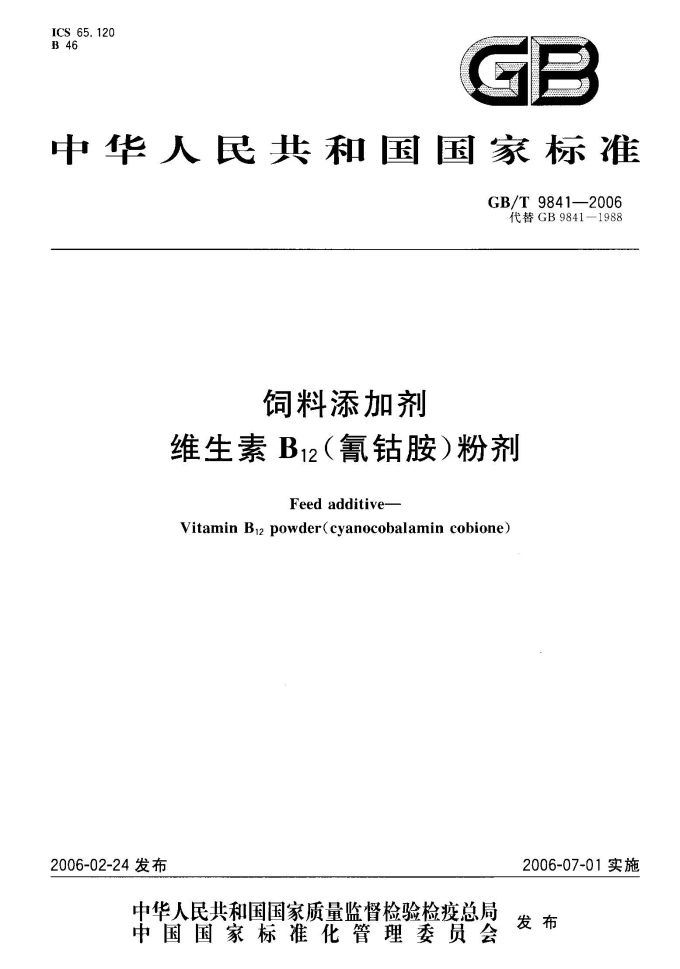 ICS 65.120
B 46

GB

中华人民共和国国家标准

GB/T 9841—2006
代替 GB 9841—1988

饲料添加剂
维生素 $B_{12}$（氰钴胺）粉剂

Feed additive—
Vitamin $B_{12}$ powder（cyanocobalamin cobione）

2006-02-24 发布

2006-07-01 实施

中华人民共和国国家质量监督检验检疫总局
中国国家标准化管理委员会
发布